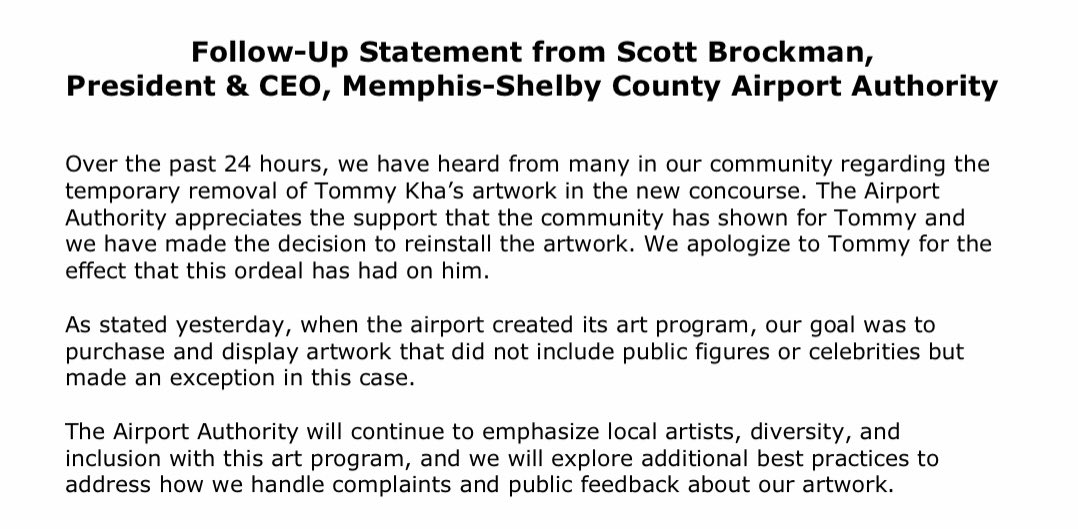 Follow-Up Statement from Scott Brockman,
President & CEO, Memphis-Shelby County Airport Authority

Over the past 24 hours, we have heard from many in our community regarding the temporary removal of Tommy Kha's artwork in the new concourse. The Airport Authority appreciates the support that the community has shown for Tommy and we have made the decision to reinstall the artwork. We apologize to Tommy for the effect that this ordeal has had on him.

As stated yesterday, when the airport created its art program, our goal was to purchase and display artwork that did not include public figures or celebrities but made an exception in this case.

The Airport Authority will continue to emphasize local artists, diversity, and inclusion with this art program, and we will explore additional best practices to address how we handle complaints and public feedback about our artwork.